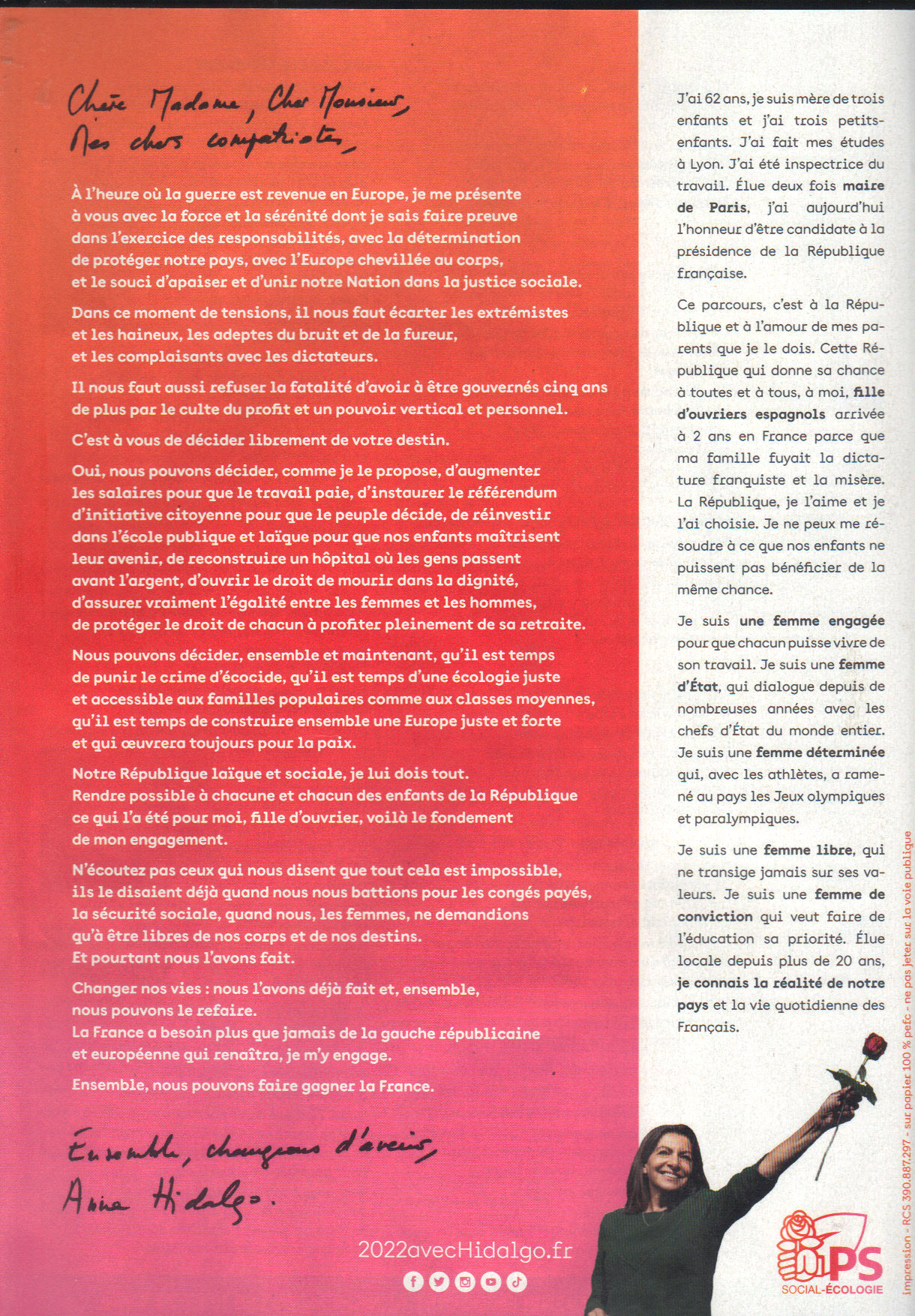 Chère Madame, Cher Monsieur,
Mes chers compatriotes,

À l'heure où la guerre est revenue en Europe, je me présente à vous avec la force et la sérénité dont je sais faire preuve dans l'exercice des responsabilités, avec la détermination de protéger notre pays, avec l'Europe chevillée au corps, et le souci d'apaiser et d'unir notre Nation dans la justice sociale.

Dans ce moment de tensions, il nous faut écarter les extrémistes et les haineux, les adeptes du bruit et de la fureur, et les complaisants avec les dictateurs.

Il nous faut aussi refuser la fatalité d'avoir à être gouvernés cinq ans de plus par le culte du profit et un pouvoir vertical et personnel.

C'est à vous de décider librement de votre destin.

Oui, nous pouvons décider, comme je le propose, d'augmenter les salaires pour que le travail paie, d'instaurer le référendum d'initiative citoyenne pour que le peuple décide, de réinvestir dans l'école publique et laïque pour que nos enfants maîtrisent leur avenir, de reconstruire un hôpital où les gens passent avant l'argent, d'ouvrir le droit de mourir dans la dignité, d'assurer vraiment l'égalité entre les femmes et les hommes, de protéger le droit de chacun à profiter pleinement de sa retraite.

Nous pouvons décider, ensemble et maintenant, qu'il est temps de punir le crime d'écocide, qu'il est temps d'une écologie juste et accessible aux familles populaires comme aux classes moyennes, qu'il est temps de construire ensemble une Europe juste et forte et qui œuvrera toujours pour la paix.

Notre République laïque et sociale, je lui dois tout.
Rendre possible à chacune et chacun des enfants de la République ce qui l'a été pour moi, fille d'ouvrier, voilà le fondement de mon engagement.

N'écoutez pas ceux qui nous disent que tout cela est impossible, ils le disaient déjà quand nous nous battions pour les congés payés, la sécurité sociale, quand nous, les femmes, ne demandions qu'à être libres de nos corps et de nos destins.
Et pourtant nous l'avons fait.

Changer nos vies : nous l'avons déjà fait et, ensemble, nous pouvons le refaire.
La France a besoin plus que jamais de la gauche républicaine et européenne qui renaîtra, je m'y engage.

Ensemble, nous pouvons faire gagner la France.

Ensemble, changeons d'avenir,
Anne Hidalgo.

2022avecHidalgo.fr

J'ai 62 ans, je suis mère de trois enfants et j'ai trois petits-enfants. J'ai fait mes études à Lyon. J'ai été inspectrice du travail. Élue deux fois maire de Paris, j'ai aujourd'hui l'honneur d'être candidate à la présidence de la République française.

Ce parcours, c'est à la République et à l'amour de mes parents que je le dois. Cette République qui donne sa chance à toutes et à tous, à moi, fille d'ouvriers espagnols arrivée à 2 ans en France parce que ma famille fuyait la dictature franquiste et la misère. La République, je l'aime et je l'ai choisie. Je ne peux me résoudre à ce que nos enfants ne puissent pas bénéficier de la même chance.

Je suis une femme engagée pour que chacun puisse vivre de son travail. Je suis une femme d'État, qui dialogue depuis de nombreuses années avec les chefs d'État du monde entier. Je suis une femme déterminée qui, avec les athlètes, a ramené au pays les Jeux olympiques et paralympiques.

Je suis une femme libre, qui ne transige jamais sur ses valeurs. Je suis une femme de conviction qui veut faire de l'éducation sa priorité. Élue locale depuis plus de 20 ans, je connais la réalité de notre pays et la vie quotidienne des Français.

PS
SOCIAL-ÉCOLOGIE

impression - RCS 390.887.297 - sur papier 100 % pefc - ne pas jeter sur la voie publique